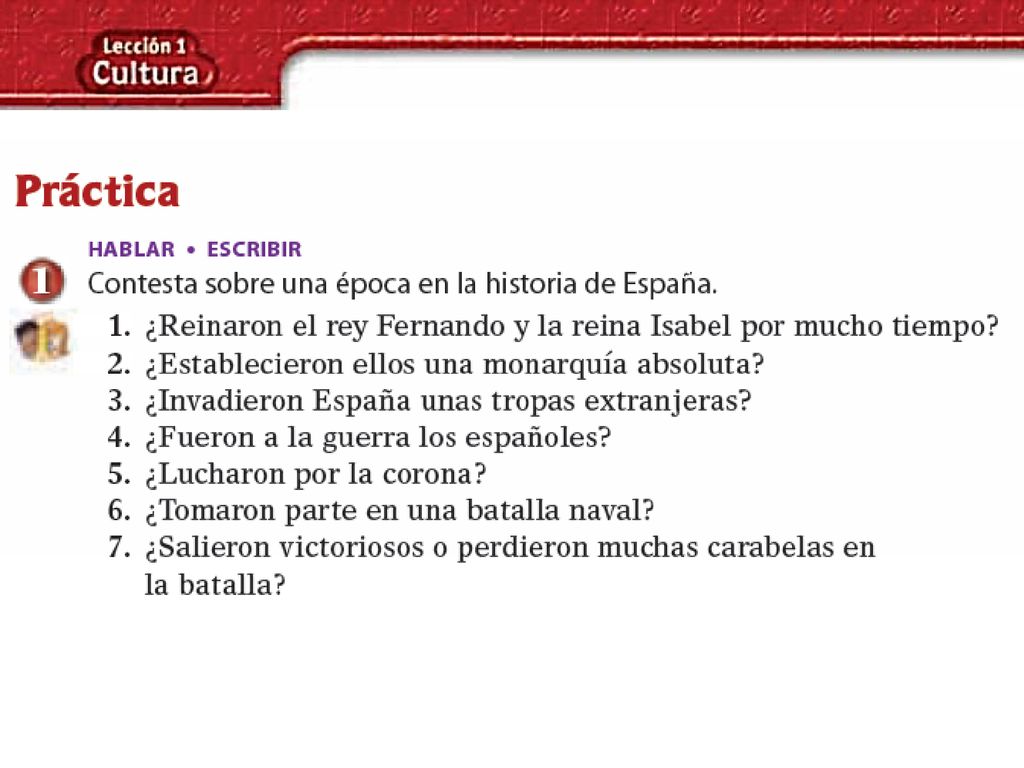 Lección 1
Cultura

Práctica

HABLAR • ESCRIBIR

1 Contesta sobre una época en la historia de España.

1. ¿Reinaron el rey Fernando y la reina Isabel por mucho tiempo?
2. ¿Establecieron ellos una monarquía absoluta?
3. ¿Invadieron España unas tropas extranjeras?
4. ¿Fueron a la guerra los españoles?
5. ¿Lucharon por la corona?
6. ¿Tomaron parte en una batalla naval?
7. ¿Salieron victoriosos o perdieron muchas carabelas en la batalla?